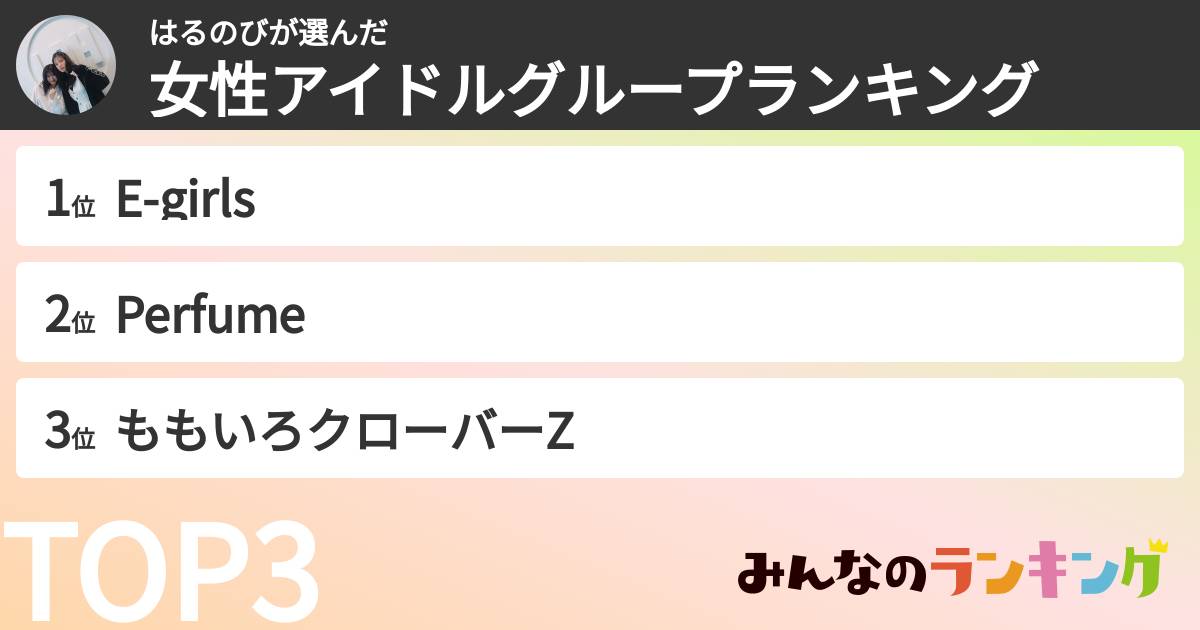 はるのびが選んだ
女性アイドルグループランキング

1位 E-girls

2位 Perfume

3位 ももいろクローバーZ

TOP3

みんなのランキング